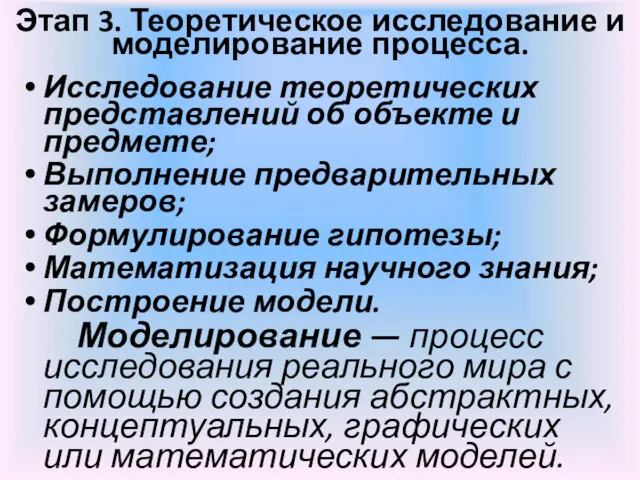 Этап 3. Теоретическое исследование и моделирование процесса.

• Исследование теоретических представлений об объекте и предмете;
• Выполнение предварительных замеров;
• Формулирование гипотезы;
• Математизация научного знания;
• Построение модели.

Моделирование — процесс исследования реального мира с помощью создания абстрактных, концептуальных, графических или математических моделей.